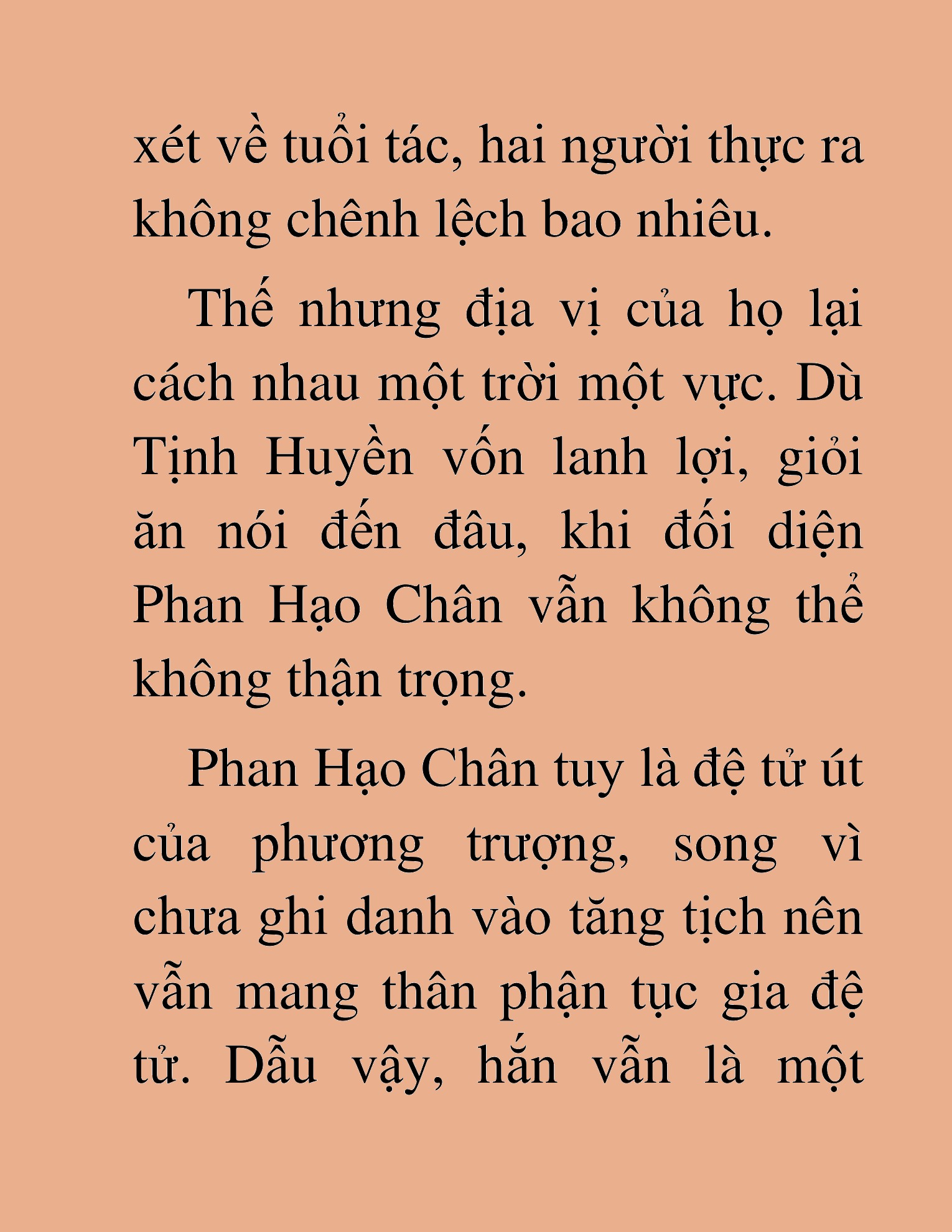 xét về tuổi tác, hai người thực ra không chênh lệch bao nhiêu.

Thế nhưng địa vị của họ lại cách nhau một trời một vực. Dù Tịnh Huyền vốn lanh lợi, giỏi ăn nói đến đâu, khi đối diện Phan Hạo Chân vẫn không thể không thận trọng.

Phan Hạo Chân tuy là đệ tử út của phương trượng, song vì chưa ghi danh vào tăng tịch nên vẫn mang thân phận tục gia đệ tử. Dẫu vậy, hắn vẫn là một